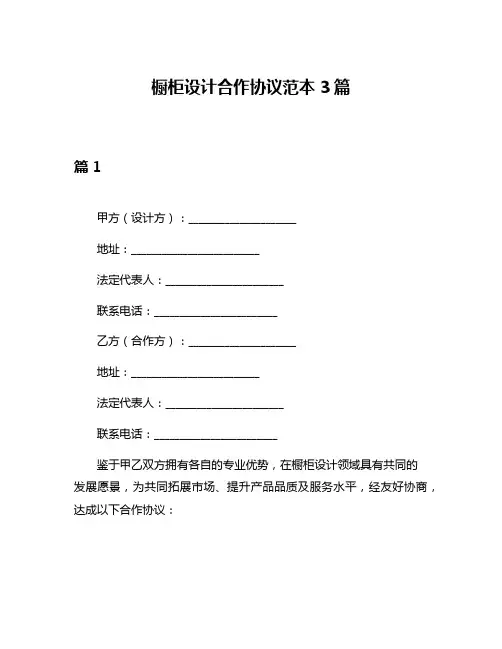 橱柜设计合作协议范本 3 篇

篇 1

甲方（设计方）：____________________

地址：________________________

法定代表人：______________________

联系电话：_______________________

乙方（合作方）：____________________

地址：________________________

法定代表人：______________________

联系电话：_______________________

鉴于甲乙双方拥有各自的专业优势，在橱柜设计领域具有共同的发展愿景，为共同拓展市场、提升产品品质及服务水平，经友好协商，达成以下合作协议：